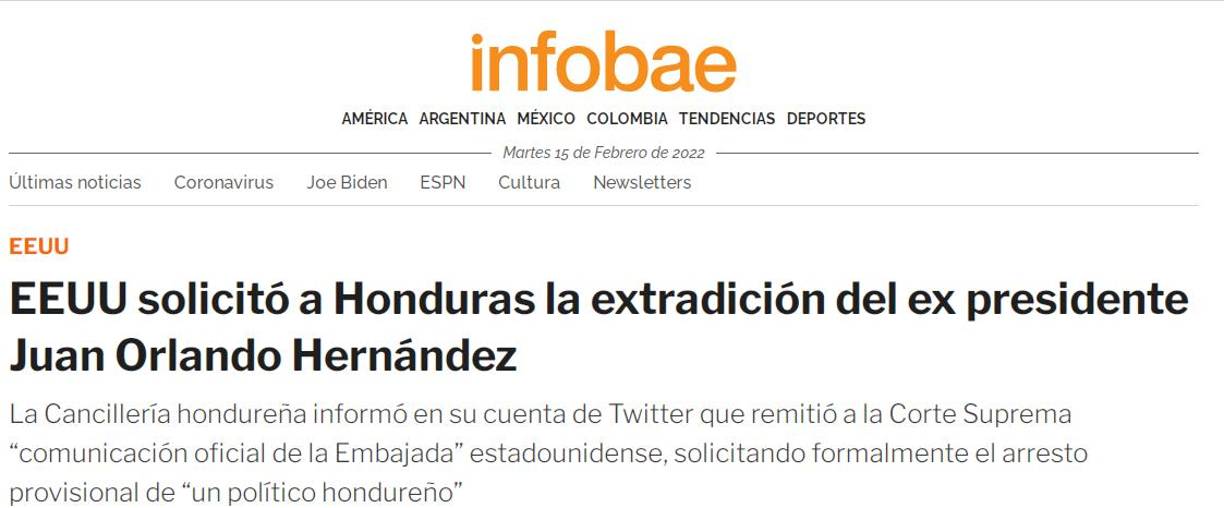 infobae

AMÉRICA ARGENTINA MÉXICO COLOMBIA TENDENCIAS DEPORTES

Martes 15 de Febrero de 2022

Últimas noticias Coronavirus Joe Biden ESPN Cultura Newsletters

EEUU

EEUU solicitó a Honduras la extradición del ex presidente Juan Orlando Hernández

La Cancillería hondureña informó en su cuenta de Twitter que remitió a la Corte Suprema “comunicación oficial de la Embajada” estadounidense, solicitando formalmente el arresto provisional de “un político hondureño”